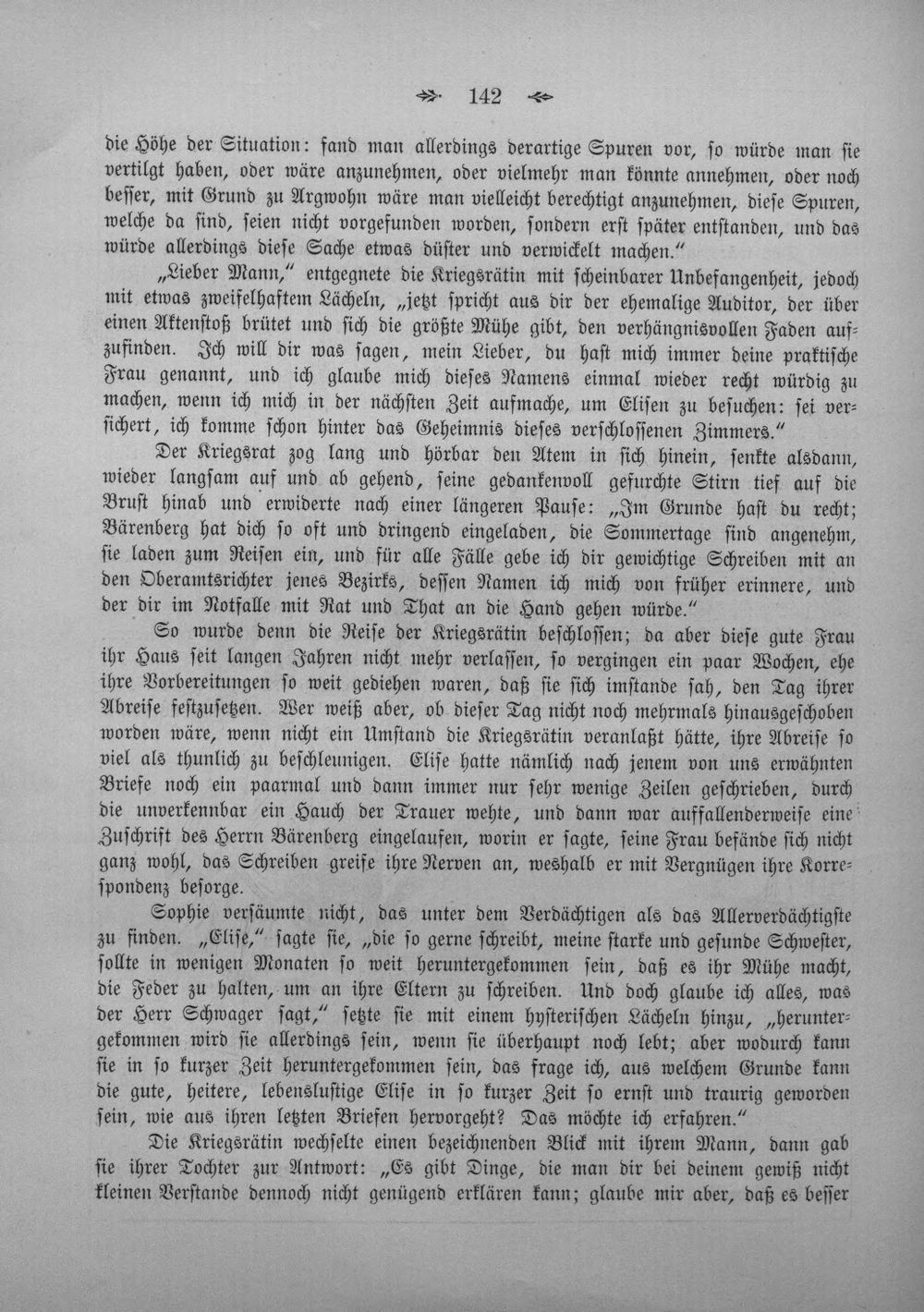 142

die Höhe der Situation: fand man allerdings derartige Spuren vor, so würde man sie vertilgt haben, oder wäre anzunehmen, oder vielmehr man könnte annehmen, oder noch besser, mit Grund zu Argwohn wäre man vielleicht berechtigt anzunehmen, diese Spuren, welche da sind, seien nicht vorgefunden worden, sondern erst später entstanden, und das würde allerdings diese Sache etwas düster und verwickelt machen."

„Lieber Mann," entgegnete die Kriegsrätin mit scheinbarer Unbefangenheit, jedoch mit etwas zweifelhaftem Lächeln, „jetzt spricht aus dir der ehemalige Auditor, der über einen Aktenstoß brütet und sich die größte Mühe gibt, den verhängnisvollen Faden aufzufinden. Ich will dir was sagen, mein Lieber, du hast mich immer deine praktische Frau genannt, und ich glaube mich dieses Namens einmal wieder recht würdig zu machen, wenn ich mich in der nächsten Zeit aufmache, um Elisen zu besuchen: sei versichert, ich komme schon hinter das Geheimnis dieses verschlossenen Zimmers."

Der Kriegsrat zog lang und hörbar den Atem in sich hinein, senkte alsdann, wieder langsam auf und ab gehend, seine gedankenvoll gefurchte Stirn tief auf die Brust hinab und erwiderte nach einer längeren Pause: „Im Grunde hast du recht; Bärenberg hat dich so oft und dringend eingeladen, die Sommertage sind angenehm, sie laden zum Reisen ein, und für alle Fälle gebe ich dir gewichtige Schreiben mit an den Oberamtsrichter jenes Bezirks, dessen Namen ich mich von früher erinnere, und der dir im Notfalle mit Rat und That an die Hand gehen würde."

So wurde denn die Reise der Kriegsrätin beschlossen; da aber diese gute Frau ihr Haus seit langen Jahren nicht mehr verlassen, so vergingen ein paar Wochen, ehe ihre Vorbereitungen so weit gediehen waren, daß sie sich imstande sah, den Tag ihrer Abreise festzusetzen. Wer weiß aber, ob dieser Tag nicht noch mehrmals hinausgeschoben worden wäre, wenn nicht ein Umstand die Kriegsrätin veranlaßt hätte, ihre Abreise so viel als thunlich zu beschleunigen. Elise hatte nämlich nach jenem von uns erwähnten Briefe noch ein paarmal und dann immer nur sehr wenige Zeilen geschrieben, durch die unverkennbar ein Hauch der Trauer wehte, und dann war auffallenderweise eine Zuschrift des Herrn Bärenberg eingelaufen, worin er sagte, seine Frau befände sich nicht ganz wohl, das Schreiben greife ihre Nerven an, weshalb er mit Vergnügen ihre Korrespondenz besorge.

Sophie versäumte nicht, das unter dem Verdächtigen als das Allerverdächtigste zu finden. „Elise," sagte sie, „die so gerne schreibt, meine starke und gesunde Schwester, sollte in wenigen Monaten so weit heruntergekommen sein, daß es ihr Mühe macht, die Feder zu halten, um an ihre Eltern zu schreiben. Und doch glaube ich alles, was der Herr Schwager sagt," setzte sie mit einem hysterischen Lächeln hinzu, „heruntergekommen wird sie allerdings sein, wenn sie überhaupt noch lebt; aber wodurch kann sie in so kurzer Zeit heruntergekommen sein, das frage ich, aus welchem Grunde kann die gute, heitere, lebenslustige Elise in so kurzer Zeit so ernst und traurig geworden sein, wie aus ihren letzten Briefen hervorgeht? Das möchte ich erfahren."

Die Kriegsrätin wechselte einen bezeichnenden Blick mit ihrem Mann, dann gab sie ihrer Tochter zur Antwort: „Es gibt Dinge, die man dir bei deinem gewiß nicht kleinen Verstande dennoch nicht genügend erklären kann; glaube mir aber, daß es besser